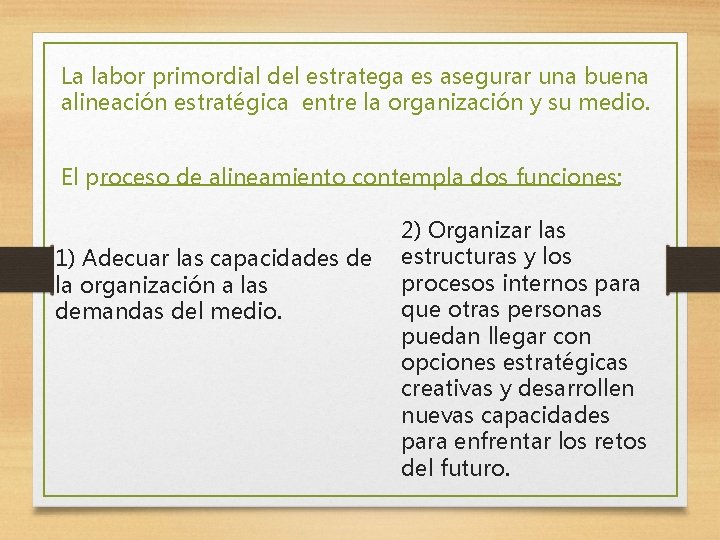 La labor primordial del estratega es asegurar una buena alineación estratégica entre la organización y su medio.

El proceso de alineamiento contempla dos funciones:

1) Adecuar las capacidades de la organización a las demandas del medio.

2) Organizar las estructuras y los procesos internos para que otras personas puedan llegar con opciones estratégicas creativas y desarrollen nuevas capacidades para enfrentar los retos del futuro.